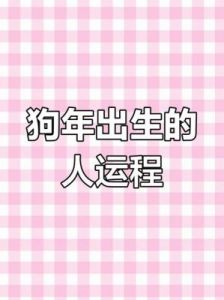 狗年出生的人运程